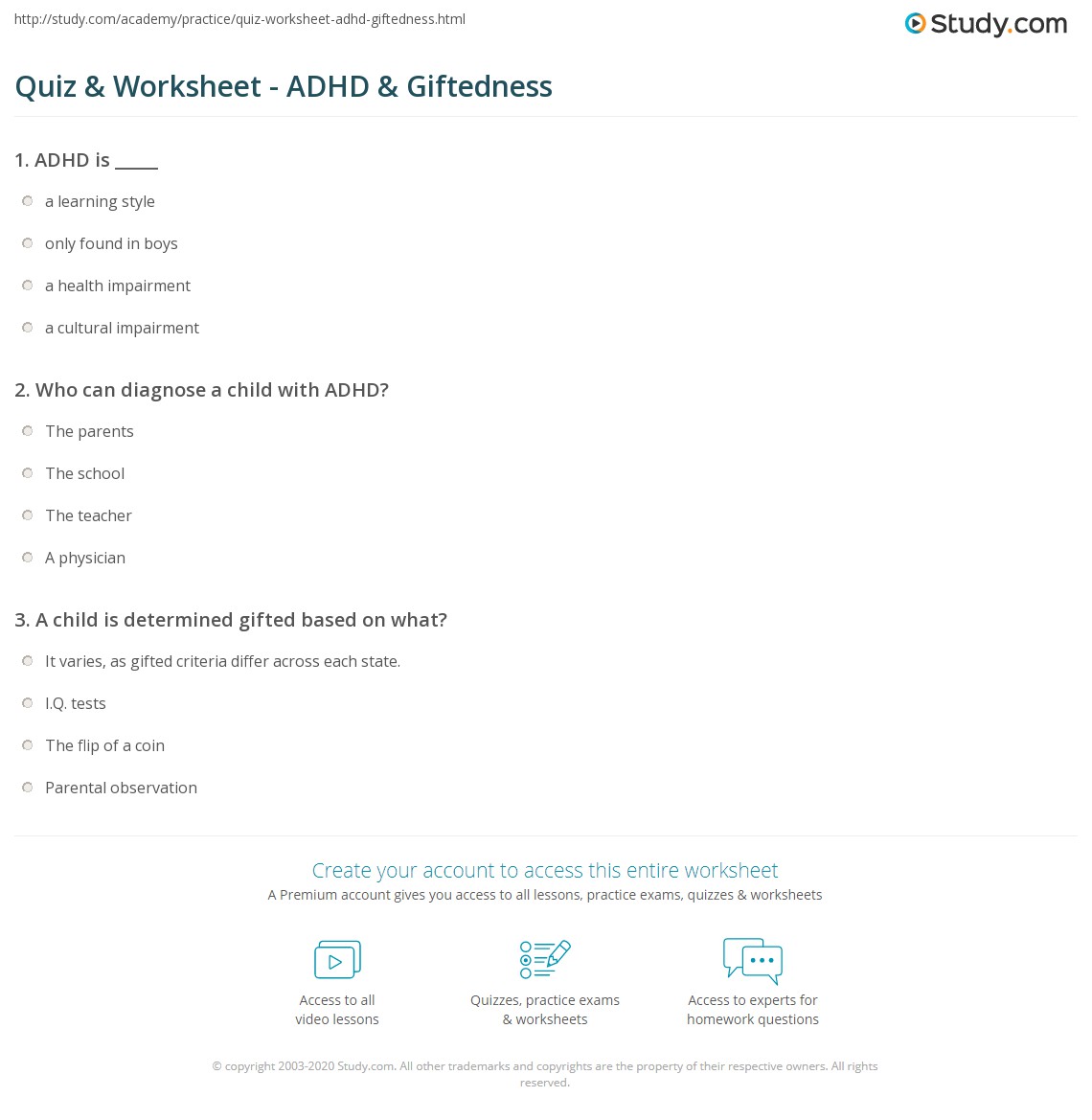 http://study.com/academy/practice/quiz-worksheet-adhd-giftedness.html

Study.com

Quiz & Worksheet - ADHD & Giftedness

1. ADHD is _____

a learning style

only found in boys

a health impairment

a cultural impairment

2. Who can diagnose a child with ADHD?

The parents

The school

The teacher

A physician

3. A child is determined gifted based on what?

It varies, as gifted criteria differ across each state.

I.Q. tests

The flip of a coin

Parental observation

Create your account to access this entire worksheet

A Premium account gives you access to all lessons, practice exams, quizzes & worksheets

Access to all video lessons

Quizzes, practice exams & worksheets

Access to experts for homework questions

© copyright 2003-2020 Study.com. All other trademarks and copyrights are the property of their respective owners. All rights reserved.